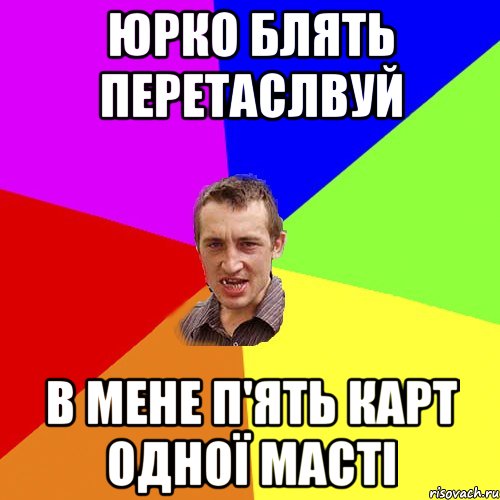 ЮРКО БЛЯТЬ ПЕРЕТАСЛВУЙ

В МЕНЕ П'ЯТЬ КАРТ ОДНОЇ МАСТІ

risovach.ru